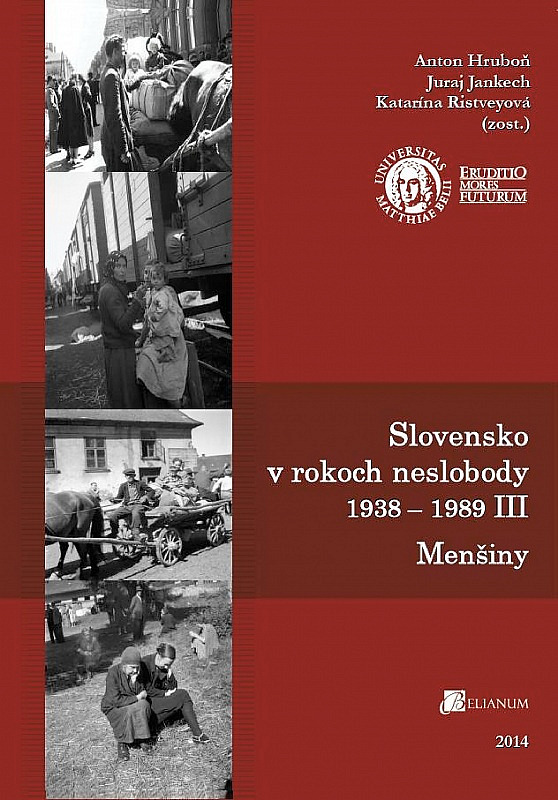 Anton Hruboň
Juraj Jankech
Katarína Ristveyová
(zost.)

UNIVERSITAS MATTHIAE BELII

ERUDITIO MORES FUTURUM

Slovensko v rokoch neslobody 1938 – 1989 III

Menšiny

BELIANUM

2014